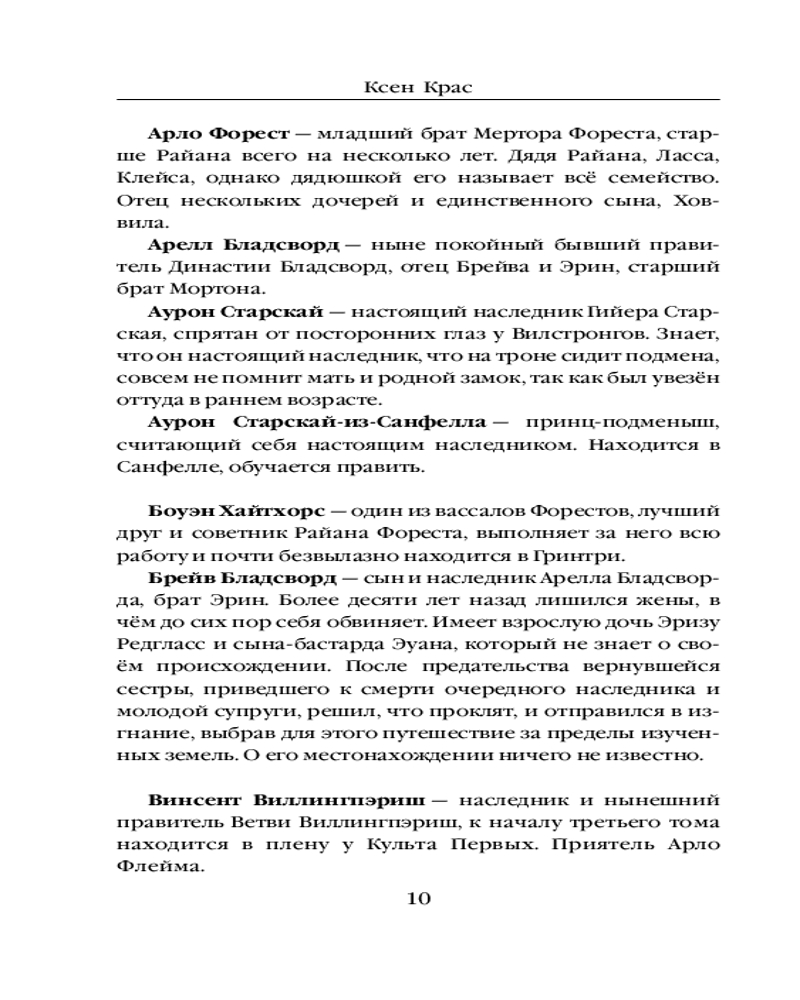 Ксен Крас

**Арло Форест** — младший брат Мертора Фореста, старше Райана всего на несколько лет. Дядя Райана, Ласса, Клейса, однако дядюшкой его называет всё семейство. Отец нескольких дочерей и единственного сына, Ховвила.

**Арелл Бладсворд** — ныне покойный бывший правитель Династии Бладсворд, отец Брейва и Эрин, старший брат Мортона.

**Аурон Старскай** — настоящий наследник Гийера Старская, спрятан от посторонних глаз у Вилстронгов. Знает, что он настоящий наследник, что на троне сидит подмена, совсем не помнит мать и родной замок, так как был увезён оттуда в раннем возрасте.

**Аурон Старскай-из-Санфелла** — принц-подменыш, считающий себя настоящим наследником. Находится в Санфелле, обучается править.

**Боуэн Хайтхорс** — один из вассалов Форестов, лучший друг и советник Райана Фореста, выполняет за него всю работу и почти безвылазно находится в Гринтри.

**Брейв Бладсворд** — сын и наследник Арелла Бладсворда, брат Эрин. Более десяти лет назад лишился жены, в чём до сих пор себя обвиняет. Имеет взрослую дочь Эризу Редгласс и сына-бастарда Эуана, который не знает о своём происхождении. После предательства вернувшейся сестры, приведшего к смерти очередного наследника и молодой супруги, решил, что проклят, и отправился в изгнание, выбрав для этого путешествие за пределы изученных земель. О его местонахождении ничего не известно.

**Винсент Виллингпэриш** — наследник и нынешний правитель Ветви Виллингпэриш, к началу третьего тома находится в плену у Культа Первых. Приятель Арло Флейма.

10